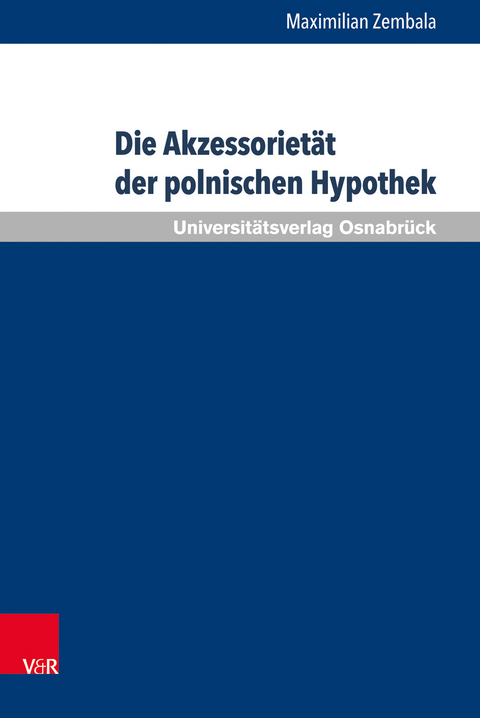 Maximilian Zembala

Die Akzessorietät der polnischen Hypothek

Universitätsverlag Osnabrück

V&R